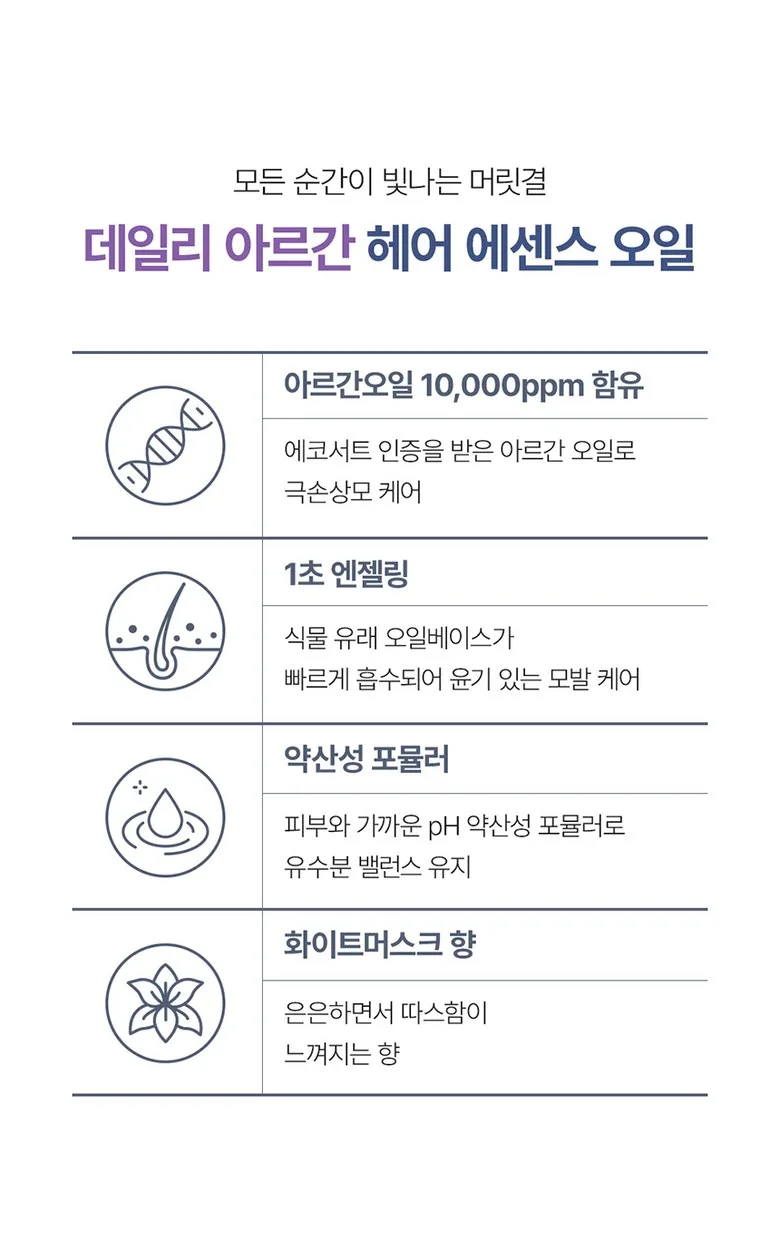 모든 순간이 빛나는 머릿결

데일리 아르간 헤어 에센스 오일

아르간오일 10,000ppm 함유

에코서트 인증을 받은 아르간 오일로 극손상모 케어

1초 엔젤링

식물 유래 오일베이스가 빠르게 흡수되어 윤기 있는 모발 케어

약산성 포뮬러

피부와 가까운 pH 약산성 포뮬러로 유수분 밸런스 유지

화이트머스크 향

은은하면서 따스함이 느껴지는 향